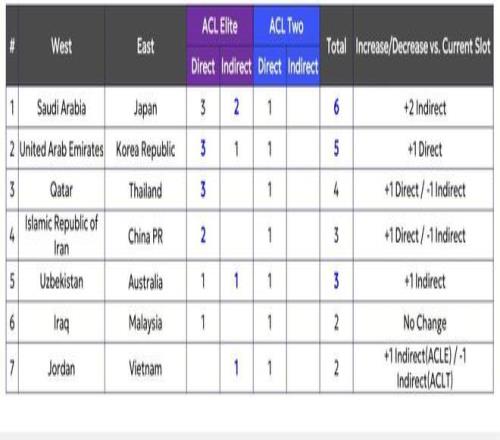 | # | West | East | ACL Elite |  | ACL Two |  | Total | Increase/Decrease vs. Current Slot |
|---|---|---|---|---|---|---|---|---|
|  |  |  | Direct | Indirect | Direct | Indirect |  |  |
| 1 | Saudi Arabia | Japan | 3 | 2 | 1 |  | 6 | +2 Indirect |
| 2 | United Arab Emirates | Korea Republic | 3 | 1 | 1 |  | 5 | +1 Direct |
| 3 | Qatar | Thailand | 3 |  | 1 |  | 4 | +1 Direct / -1 Indirect |
| 4 | Islamic Republic of Iran | China PR | 2 |  | 1 |  | 3 | +1 Direct / -1 Indirect |
| 5 | Uzbekistan | Australia | 1 | 1 | 1 |  | 3 | +1 Indirect |
| 6 | Iraq | Malaysia | 1 |  | 1 |  | 2 | No Change |
| 7 | Jordan | Vietnam |  | 1 | 1 |  | 2 | +1 Indirect(ACLE) / -1 Indirect(ACLT) |